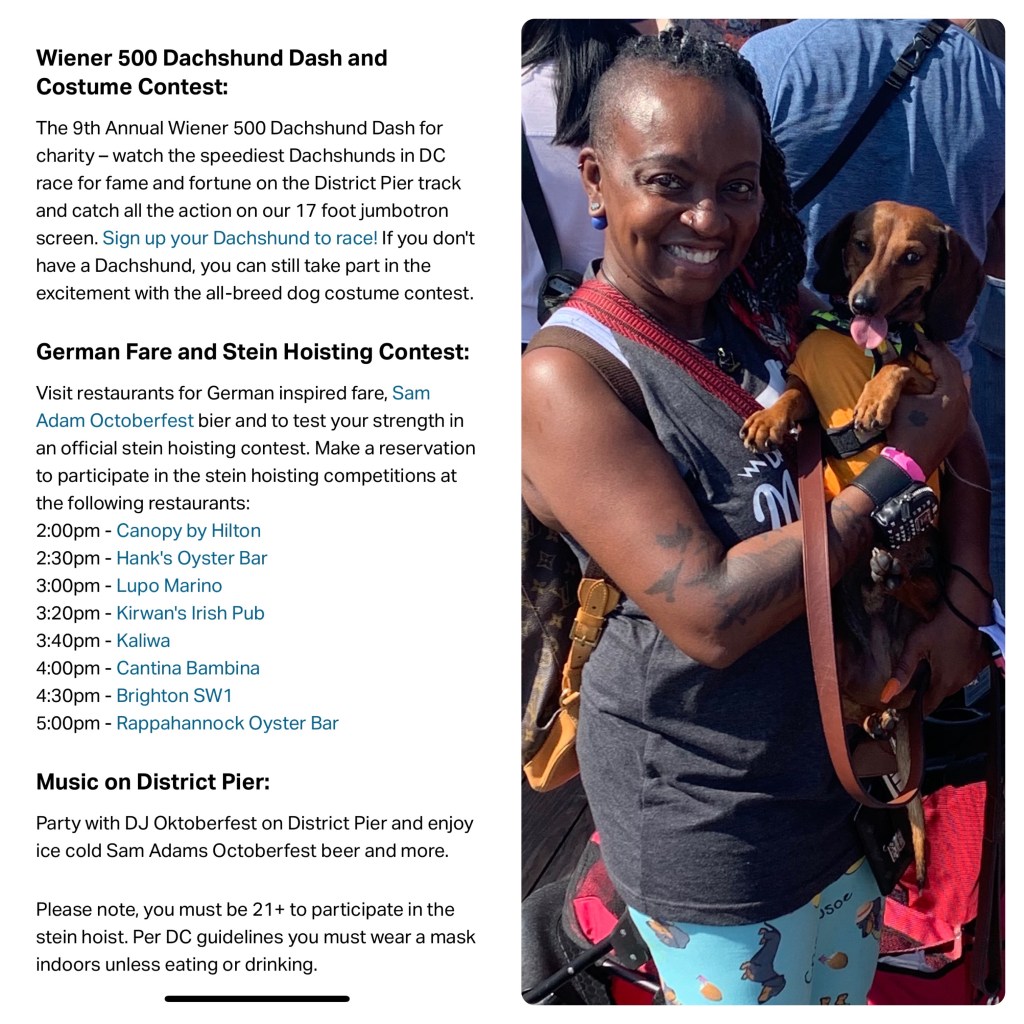 **Wiener 500 Dachshund Dash and Costume Contest:**

The 9th Annual Wiener 500 Dachshund Dash for charity – watch the speediest Dachshunds in DC race for fame and fortune on the District Pier track and catch all the action on our 17 foot jumbotron screen. Sign up your Dachshund to race! If you don't have a Dachshund, you can still take part in the excitement with the all-breed dog costume contest.

**German Fare and Stein Hoisting Contest:**

Visit restaurants for German inspired fare, Sam Adam Octoberfest bier and to test your strength in an official stein hoisting contest. Make a reservation to participate in the stein hoisting competitions at the following restaurants:
2:00pm - Canopy by Hilton
2:30pm - Hank's Oyster Bar
3:00pm - Lupo Marino
3:20pm - Kirwan's Irish Pub
3:40pm - Kaliwa
4:00pm - Cantina Bambina
4:30pm - Brighton SW1
5:00pm - Rappahannock Oyster Bar

**Music on District Pier:**

Party with DJ Oktoberfest on District Pier and enjoy ice cold Sam Adams Octoberfest beer and more.

Please note, you must be 21+ to participate in the stein hoist. Per DC guidelines you must wear a mask indoors unless eating or drinking.